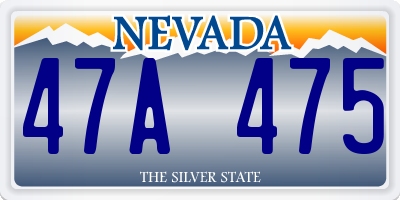 NEVADA

47A 475

THE SILVER STATE